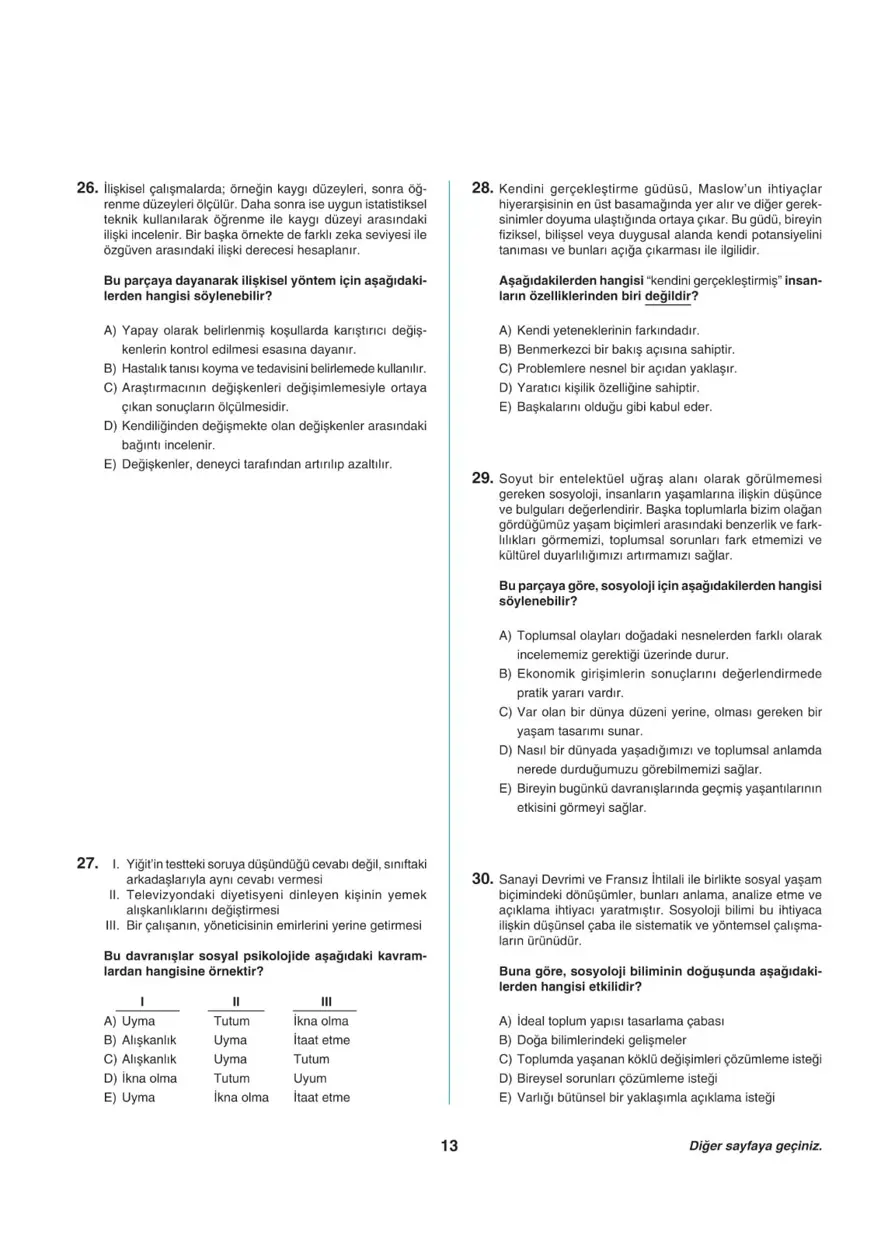 26. İlişkisel çalışmalarda; örneğin kaygı düzeyleri, sonra öğrenme düzeyleri ölçülür. Daha sonra ise uygun istatistiksel teknik kullanılarak öğrenme ile kaygı düzeyi arasındaki ilişki incelenir. Bir başka örnekte de farklı zeka seviyesi ile özgüven arasındaki ilişki derecesi hesaplanır.

Bu parçaya dayanarak ilişkisel yöntem için aşağıdakilerden hangisi söylenebilir?

A) Yapay olarak belirlenmiş koşullarda karıştırıcı değişkenlerin kontrol edilmesi esasına dayanır.
B) Hastalık tanısı koyma ve tedavisini belirlemede kullanılır.
C) Araştırmacının değişkenleri değişimlemesiyle ortaya çıkan sonuçların ölçülmesidir.
D) Kendiliğinden değişmekte olan değişkenler arasındaki bağıntı incelenir.
E) Değişkenler, deneyci tarafından artırılıp azaltılır.

27. I. Yiğit'in testteki soruya düşündüğü cevabı değil, sınıftaki arkadaşlarıyla aynı cevabı vermesi
II. Televizyondaki diyetisyeni dinleyen kişinin yemek alışkanlıklarını değiştirmesi
III. Bir çalışanın, yöneticisinin emirlerini yerine getirmesi

Bu davranışlar sosyal psikolojide aşağıdaki kavramlardan hangisine örnektir?

| | I | II | III |
|---|---|---|---|
| A) | Uyma | Tutum | İkna olma |
| B) | Alışkanlık | Uyma | İtaat etme |
| C) | Alışkanlık | Uyma | Tutum |
| D) | İkna olma | Tutum | Uyum |
| E) | Uyma | İkna olma | İtaat etme |

28. Kendini gerçekleştirme güdüsü, Maslow'un ihtiyaçlar hiyerarşisinin en üst basamağında yer alır ve diğer gereksinimler doyuma ulaştığında ortaya çıkar. Bu güdü, bireyin fiziksel, bilişsel veya duygusal alanda kendi potansiyelini tanıması ve bunları açığa çıkarması ile ilgilidir.

Aşağıdakilerden hangisi "kendini gerçekleştirmiş" insanların özelliklerinden biri değildir?

A) Kendi yeteneklerinin farkındadır.
B) Benmerkezci bir bakış açısına sahiptir.
C) Problemlere nesnel bir açıdan yaklaşır.
D) Yaratıcı kişilik özelliğine sahiptir.
E) Başkalarını olduğu gibi kabul eder.

29. Soyut bir entelektüel uğraş alanı olarak görülmemesi gereken sosyoloji, insanların yaşamlarına ilişkin düşünce ve bulguları değerlendirir. Başka toplumlarla bizim olağan gördüğümüz yaşam biçimleri arasındaki benzerlik ve farklılıkları görmemizi, toplumsal sorunları fark etmemizi ve kültürel duyarlılığımızı artırmamızı sağlar.

Bu parçaya göre, sosyoloji için aşağıdakilerden hangisi söylenebilir?

A) Toplumsal olayları doğadaki nesnelerden farklı olarak incelememiz gerektiği üzerinde durur.
B) Ekonomik girişimlerin sonuçlarını değerlendirmede pratik yararı vardır.
C) Var olan bir dünya düzeni yerine, olması gereken bir yaşam tasarımı sunar.
D) Nasıl bir dünyada yaşadığımızı ve toplumsal anlamda nerede durduğumuzu görebilmemizi sağlar.
E) Bireyin bugünkü davranışlarında geçmiş yaşantılarının etkisini görmeyi sağlar.

30. Sanayi Devrimi ve Fransız İhtilali ile birlikte sosyal yaşam biçimindeki dönüşümler, bunları anlama, analize etme ve açıklama ihtiyacı yaratmıştır. Sosyoloji bilimi bu ihtiyaca ilişkin düşünsel çaba ile sistematik ve yöntemsel çalışmaların ürünüdür.

Buna göre, sosyoloji biliminin doğuşunda aşağıdakilerden hangisi etkilidir?

A) İdeal toplum yapısı tasarlama çabası
B) Doğa bilimlerindeki gelişmeler
C) Toplumda yaşanan köklü değişimleri çözümleme isteği
D) Bireysel sorunları çözümleme isteği
E) Varlığı bütünsel bir yaklaşımla açıklama isteği

13

Diğer sayfaya geçiniz.